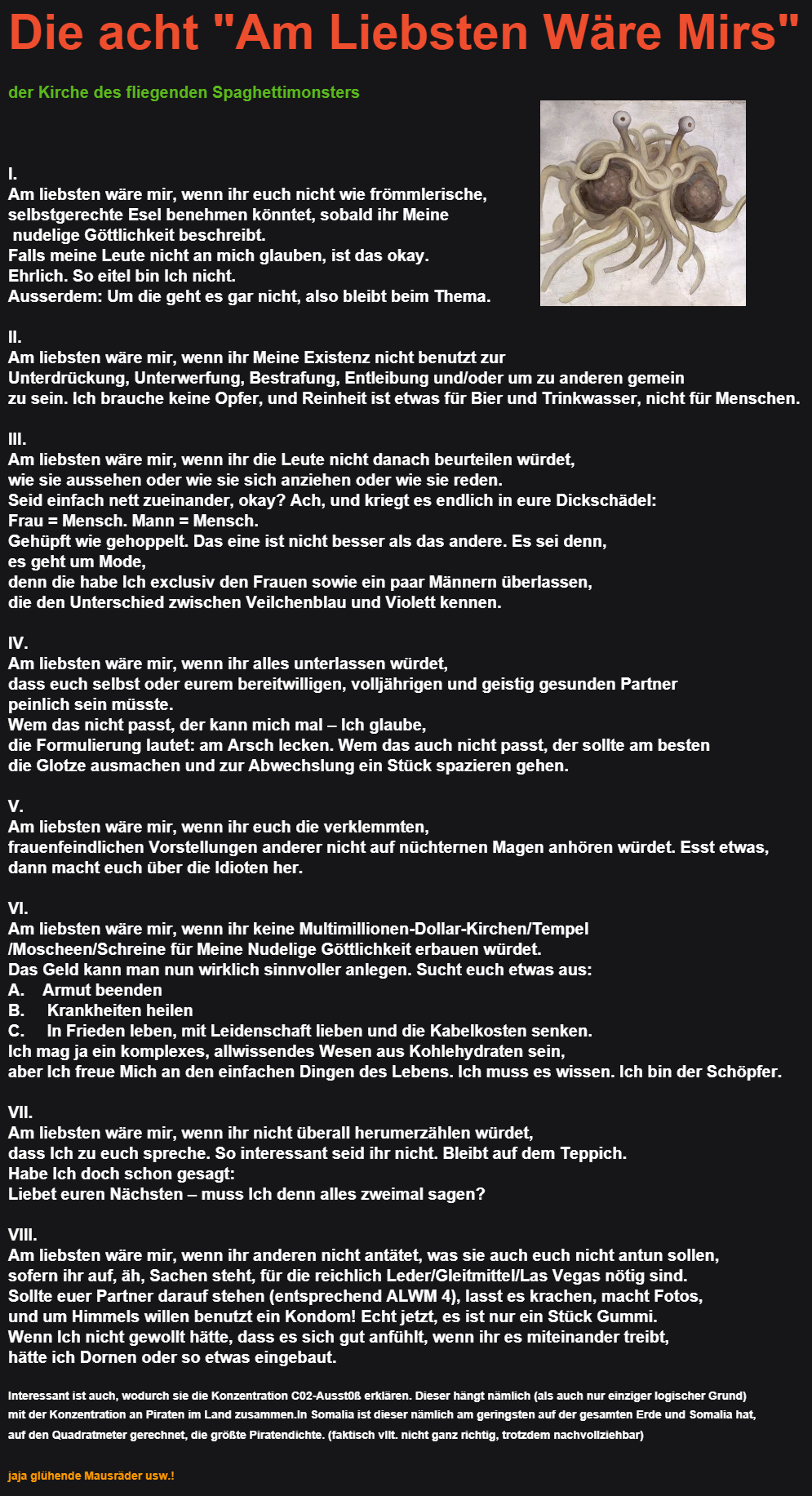 Die acht "Am Liebsten Wäre Mirs"

der Kirche des fliegenden Spaghettimonsters

I.
Am liebsten wäre mir, wenn ihr euch nicht wie frömmlerische, selbstgerechte Esel benehmen könntet, sobald ihr Meine nudelige Göttlichkeit beschreibt.
Falls meine Leute nicht an mich glauben, ist das okay.
Ehrlich. So eitel bin Ich nicht.
Ausserdem: Um die geht es gar nicht, also bleibt beim Thema.

II.
Am liebsten wäre mir, wenn ihr Meine Existenz nicht benutzt zur Unterdrückung, Unterwerfung, Bestrafung, Entleibung und/oder um zu anderen gemein zu sein. Ich brauche keine Opfer, und Reinheit ist etwas für Bier und Trinkwasser, nicht für Menschen.

III.
Am liebsten wäre mir, wenn ihr die Leute nicht danach beurteilen würdet, wie sie aussehen oder wie sie sich anziehen oder wie sie reden.
Seid einfach nett zueinander, okay? Ach, und kriegt es endlich in eure Dickschädel:
Frau = Mensch. Mann = Mensch.
Gehüpft wie gehoppelt. Das eine ist nicht besser als das andere. Es sei denn, es geht um Mode, denn die habe Ich exclusiv den Frauen sowie ein paar Männern überlassen, die den Unterschied zwischen Veilchenblau und Violett kennen.

IV.
Am liebsten wäre mir, wenn ihr alles unterlassen würdet, dass euch selbst oder eurem bereitwilligen, volljährigen und geistig gesunden Partner peinlich sein müsste.
Wem das nicht passt, der kann mich mal – Ich glaube, die Formulierung lautet: am Arsch lecken. Wem das auch nicht passt, der sollte am besten die Glotze ausmachen und zur Abwechslung ein Stück spazieren gehen.

V.
Am liebsten wäre mir, wenn ihr euch die verklemmten, frauenfeindlichen Vorstellungen anderer nicht auf nüchternen Magen anhören würdet. Esst etwas, dann macht euch über die Idioten her.

VI.
Am liebsten wäre mir, wenn ihr keine Multimillionen-Dollar-Kirchen/Tempel /Moscheen/Schreine für Meine Nudelige Göttlichkeit erbauen würdet.
Das Geld kann man nun wirklich sinnvoller anlegen. Sucht euch etwas aus:
A. Armut beenden
B. Krankheiten heilen
C. In Frieden leben, mit Leidenschaft lieben und die Kabelkosten senken.
Ich mag ja ein komplexes, allwissendes Wesen aus Kohlehydraten sein, aber Ich freue Mich an den einfachen Dingen des Lebens. Ich muss es wissen. Ich bin der Schöpfer.

VII.
Am liebsten wäre mir, wenn ihr nicht überall herumerzählen würdet, dass Ich zu euch spreche. So interessant seid ihr nicht. Bleibt auf dem Teppich.
Habe Ich doch schon gesagt:
Liebet euren Nächsten – muss Ich denn alles zweimal sagen?

VIII.
Am liebsten wäre mir, wenn ihr anderen nicht antätet, was sie auch euch nicht antun sollen, sofern ihr auf, äh, Sachen steht, für die reichlich Leder/Gleitmittel/Las Vegas nötig sind.
Sollte euer Partner darauf stehen (entsprechend ALWM 4), lasst es krachen, macht Fotos, und um Himmels willen benutzt ein Kondom! Echt jetzt, es ist nur ein Stück Gummi.
Wenn Ich nicht gewollt hätte, dass es sich gut anfühlt, wenn ihr es miteinander treibt, hätte ich Dornen oder so etwas eingebaut.

Interessant ist auch, wodurch sie die Konzentration C02-Ausst0ß erklären. Dieser hängt nämlich (als auch nur einziger logischer Grund) mit der Konzentration an Piraten im Land zusammen.In Somalia ist dieser nämlich am geringsten auf der gesamten Erde und Somalia hat, auf den Quadratmeter gerechnet, die größte Piratendichte. (faktisch vllt. nicht ganz richtig, trotzdem nachvollziehbar)

jaja glühende Mausräder usw.!